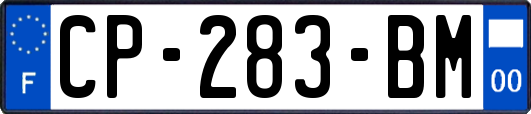 F
CP-283-BM
00